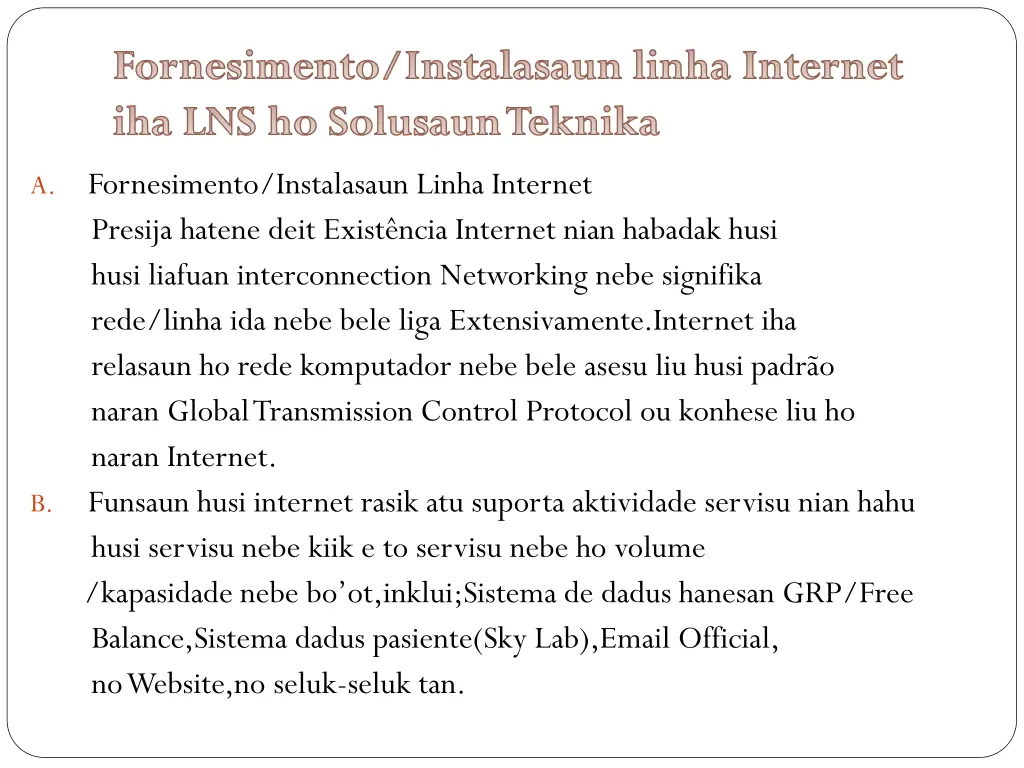 Fornesimento/Instalasaun linha Internet iha LNS ho Solusaun Teknika

A. Fornesimento/Instalasaun Linha Internet
Presija hatene deit Existência Internet nian habadak husi husi liafuan interconnection Networking nebe signifika rede/linha ida nebe bele liga Extensivamente.Internet iha relasaun ho rede komputador nebe bele asesu liu husi padrão naran Global Transmission Control Protocol ou konhese liu ho naran Internet.

B. Funsaun husi internet rasik atu suporta aktividade servisu nian hahu husi servisu nebe kiik e to servisu nebe ho volume /kapasidade nebe bo'ot,inklui;Sistema de dadus hanesan GRP/Free Balance,Sistema dadus pasiente(Sky Lab),Email Official, no Website,no seluk-seluk tan.